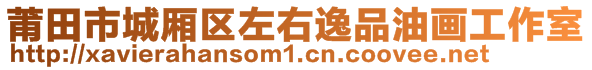 莆田市城厢区左右逸品油画工作室
http://xavierahansom1.cn.coovee.net